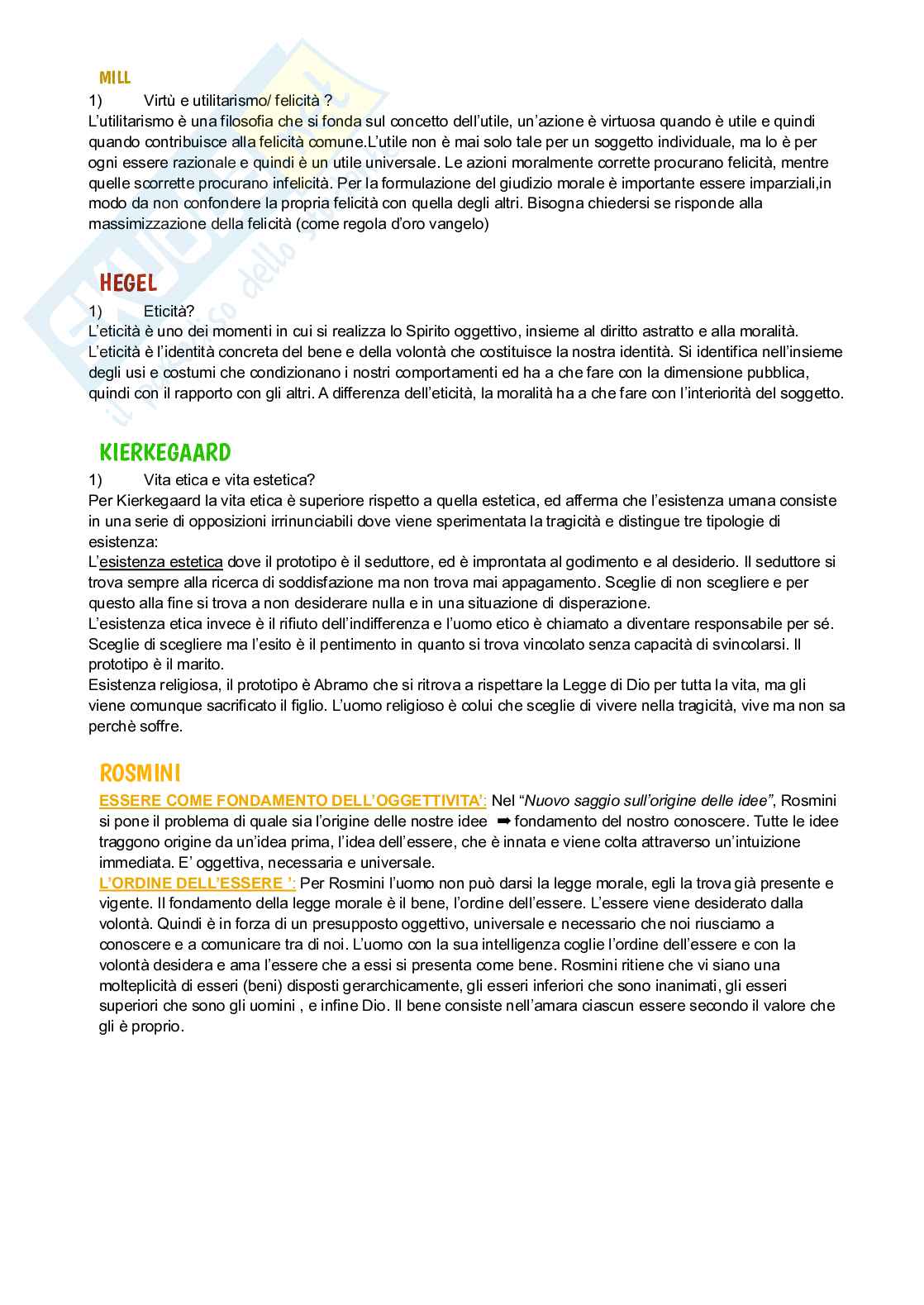 MILL

1) Virtù e utilitarismo/ felicità ?
L'utilitarismo è una filosofia che si fonda sul concetto dell'utile, un'azione è virtuosa quando è utile e quindi quando contribuisce alla felicità comune.L'utile non è mai solo tale per un soggetto individuale, ma lo è per ogni essere razionale e quindi è un utile universale. Le azioni moralmente corrette procurano felicità, mentre quelle scorrette procurano infelicità. Per la formulazione del giudizio morale è importante essere imparziali,in modo da non confondere la propria felicità con quella degli altri. Bisogna chiedersi se risponde alla massimizzazione della felicità (come regola d'oro vangelo)

HEGEL

1) Eticità?
L'eticità è uno dei momenti in cui si realizza lo Spirito oggettivo, insieme al diritto astratto e alla moralità. L'eticità è l'identità concreta del bene e della volontà che costituisce la nostra identità. Si identifica nell'insieme degli usi e costumi che condizionano i nostri comportamenti ed ha a che fare con la dimensione pubblica, quindi con il rapporto con gli altri. A differenza dell'eticità, la moralità ha a che fare con l'interiorità del soggetto.

KIERKEGAARD

1) Vita etica e vita estetica?
Per Kierkegaard la vita etica è superiore rispetto a quella estetica, ed afferma che l'esistenza umana consiste in una serie di opposizioni irrinunciabili dove viene sperimentata la tragicità e distingue tre tipologie di esistenza:
L'esistenza estetica dove il prototipo è il seduttore, ed è improntata al godimento e al desiderio. Il seduttore si trova sempre alla ricerca di soddisfazione ma non trova mai appagamento. Sceglie di non scegliere e per questo alla fine si trova a non desiderare nulla e in una situazione di disperazione.
L'esistenza etica invece è il rifiuto dell'indifferenza e l'uomo etico è chiamato a diventare responsabile per sé. Sceglie di scegliere ma l'esito è il pentimento in quanto si trova vincolato senza capacità di svincolarsi. Il prototipo è il marito.
Esistenza religiosa, il prototipo è Abramo che si ritrova a rispettare la Legge di Dio per tutta la vita, ma gli viene comunque sacrificato il figlio. L'uomo religioso è colui che sceglie di vivere nella tragicità, vive ma non sa perchè soffre.

ROSMINI

ESSERE COME FONDAMENTO DELL'OGGETTIVITA': Nel "Nuovo saggio sull'origine delle idee", Rosmini si pone il problema di quale sia l'origine delle nostre idee ➡ fondamento del nostro conoscere. Tutte le idee traggono origine da un'idea prima, l'idea dell'essere, che è innata e viene colta attraverso un'intuizione immediata. E' oggettiva, necessaria e universale.
L'ORDINE DELL'ESSERE ': Per Rosmini l'uomo non può darsi la legge morale, egli la trova già presente e vigente. Il fondamento della legge morale è il bene, l'ordine dell'essere. L'essere viene desiderato dalla volontà. Quindi è in forza di un presupposto oggettivo, universale e necessario che noi riusciamo a conoscere e a comunicare tra di noi. L'uomo con la sua intelligenza coglie l'ordine dell'essere e con la volontà desidera e ama l'essere che a essi si presenta come bene. Rosmini ritiene che vi siano una molteplicità di esseri (beni) disposti gerarchicamente, gli esseri inferiori che sono inanimati, gli esseri superiori che sono gli uomini , e infine Dio. Il bene consiste nell'amara ciascun essere secondo il valore che gli è proprio.